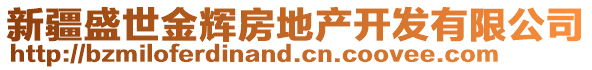 新疆盛世金辉房地产开发有限公司
http://bzmiloferdinand.cn.coovee.com